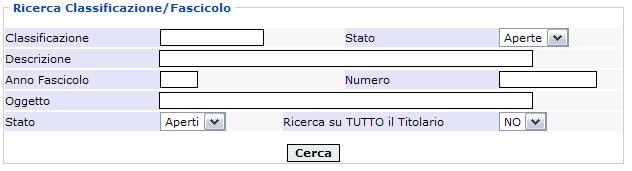 Ricerca Classificazione/Fascicolo

Classificazione
Stato
Aperte
Descrizione
Anno Fascicolo
Numero
Oggetto
Stato
Aperti
Ricerca su TUTTO il Titolario
NO
Cerca